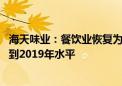 海天味业：餐饮业恢复为
到2019年水平